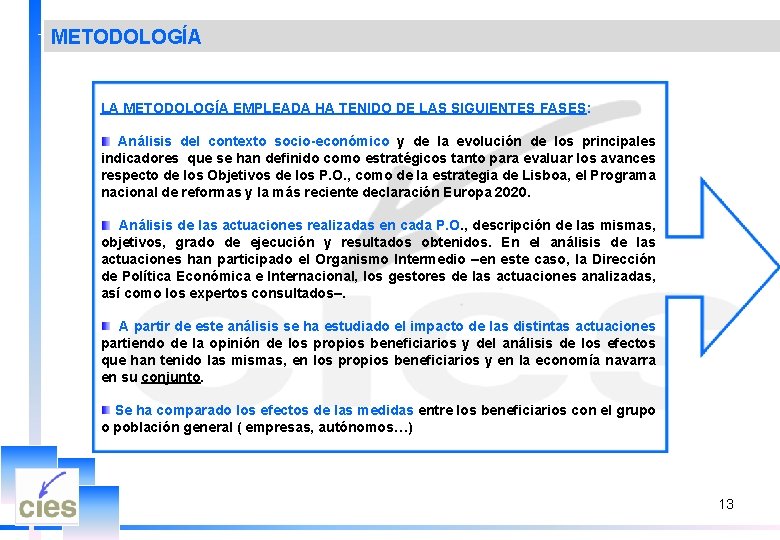 METODOLOGÍA

LA METODOLOGÍA EMPLEADA HA TENIDO DE LAS SIGUIENTES FASES:

Análisis del contexto socio-económico y de la evolución de los principales indicadores que se han definido como estratégicos tanto para evaluar los avances respecto de los Objetivos de los P.O., como de la estrategia de Lisboa, el Programa nacional de reformas y la más reciente declaración Europa 2020.

Análisis de las actuaciones realizadas en cada P.O., descripción de las mismas, objetivos, grado de ejecución y resultados obtenidos. En el análisis de las actuaciones han participado el Organismo Intermedio –en este caso, la Dirección de Política Económica e Internacional, los gestores de las actuaciones analizadas, así como los expertos consultados–.

A partir de este análisis se ha estudiado el impacto de las distintas actuaciones partiendo de la opinión de los propios beneficiarios y del análisis de los efectos que han tenido las mismas, en los propios beneficiarios y en la economía navarra en su conjunto.

Se ha comparado los efectos de las medidas entre los beneficiarios con el grupo o población general ( empresas, autónomos…)

cies

13